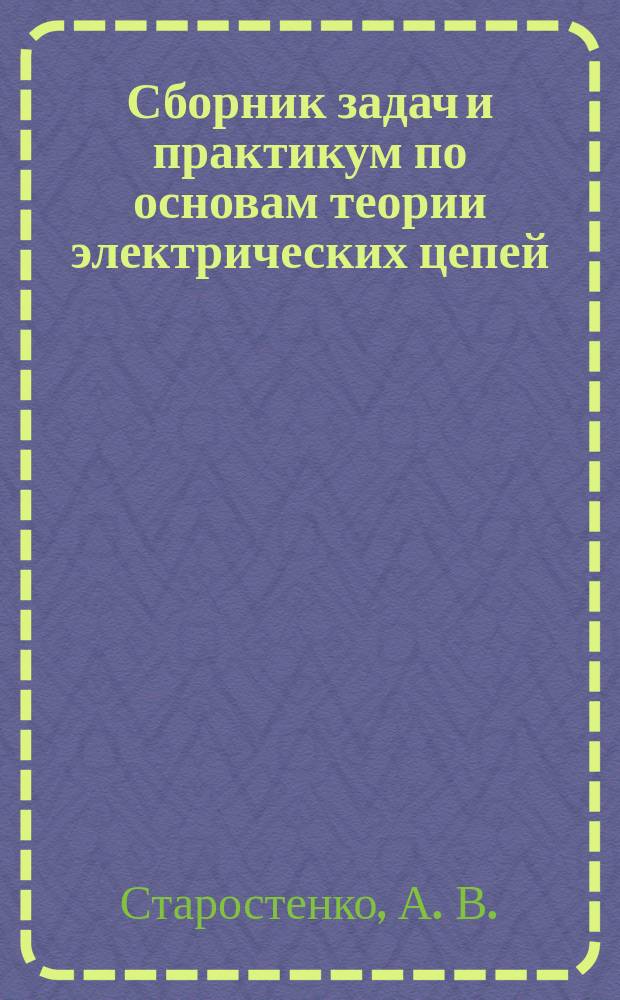 Сборник задач и практикум по основам теории электрических цепей

Старостенко, А. В.